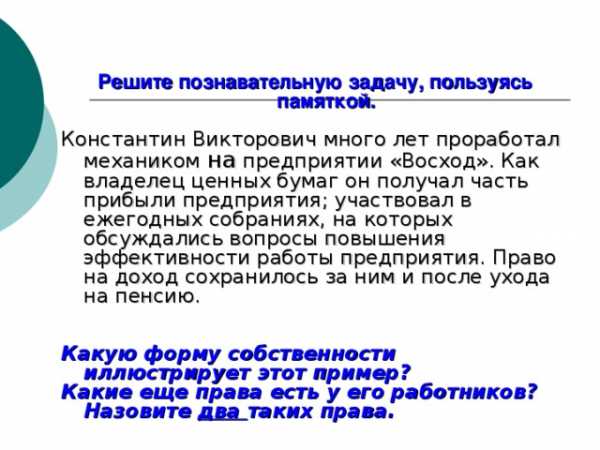 Решите познавательную задачу, пользуясь памяткой.

Константин Викторович много лет проработал механиком на предприятии «Восход». Как владелец ценных бумаг он получал часть прибыли предприятия; участвовал в ежегодных собраниях, на которых обсуждались вопросы повышения эффективности работы предприятия. Право на доход сохранилось за ним и после ухода на пенсию.

Какую форму собственности иллюстрирует этот пример?
Какие еще права есть у его работников? Назовите два таких права.